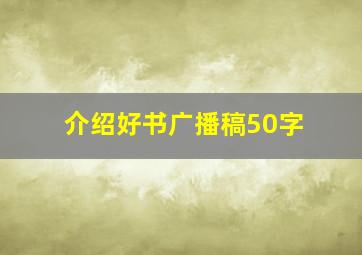 介绍好书广播稿50字